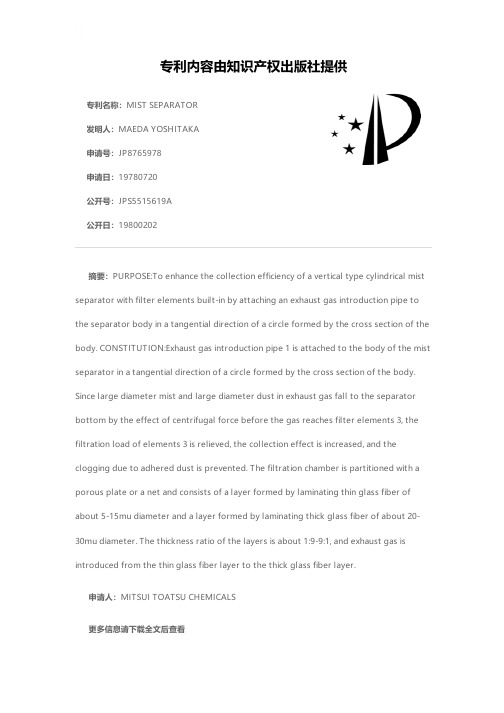 专利内容由知识产权出版社提供

专利名称：MIST SEPARATOR

发明人：MAEDA YOSHITAKA

申请号：JP8765978

申请日：19780720

公开号：JPS5515619A

公开日：19800202

摘要：PURPOSE:To enhance the collection efficiency of a vertical type cylindrical mist separator with filter elements built-in by attaching an exhaust gas introduction pipe to the separator body in a tangential direction of a circle formed by the cross section of the body. CONSTITUTION:Exhaust gas introduction pipe 1 is attached to the body of the mist separator in a tangential direction of a circle formed by the cross section of the body. Since large diameter mist and large diameter dust in exhaust gas fall to the separator bottom by the effect of centrifugal force before the gas reaches filter elements 3, the filtration load of elements 3 is relieved, the collection effect is increased, and the clogging due to adhered dust is prevented. The filtration chamber is partitioned with a porous plate or a net and consists of a layer formed by laminating thin glass fiber of about 5-15mu diameter and a layer formed by laminating thick glass fiber of about 20-30mu diameter. The thickness ratio of the layers is about 1:9-9:1, and exhaust gas is introduced from the thin glass fiber layer to the thick glass fiber layer.

申请人：MITSUI TOATSU CHEMICALS

更多信息请下载全文后查看